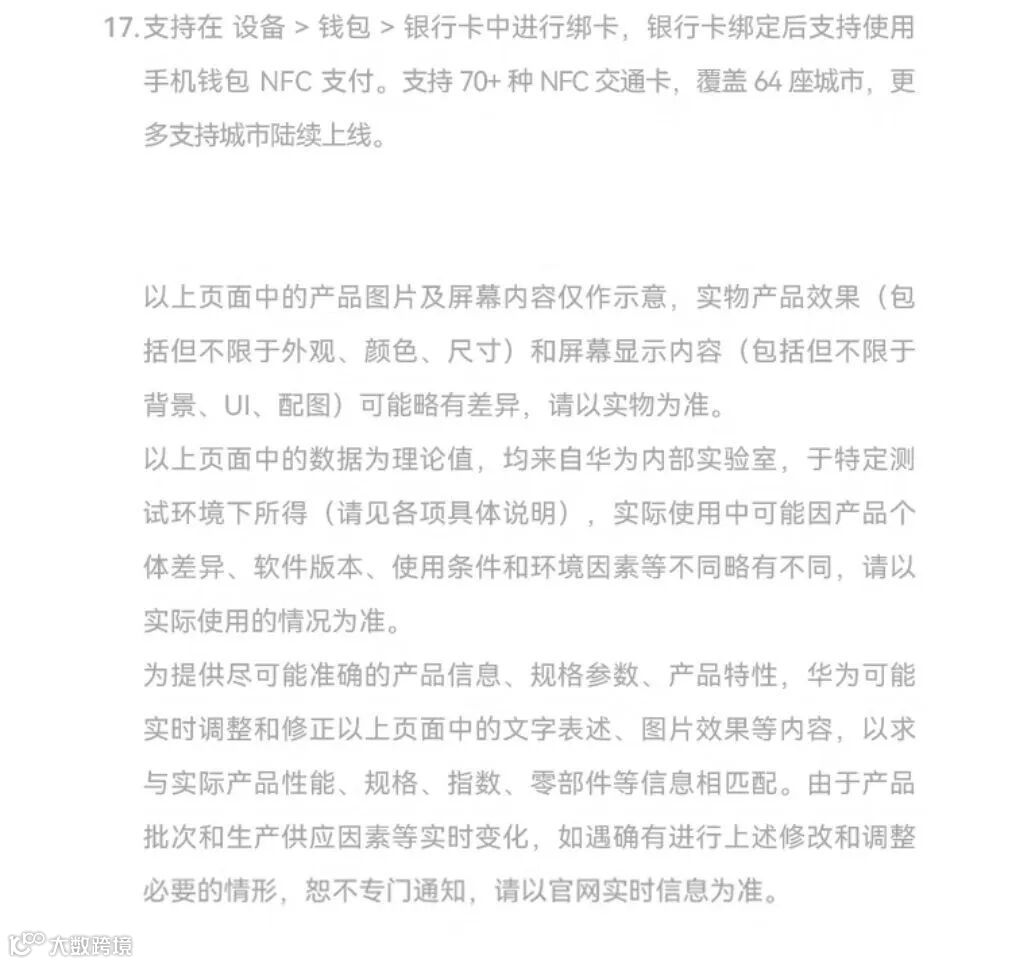 17. 支持在 设备 > 钱包 > 银行卡中进行绑卡，银行卡绑定后支持使用手机钱包 NFC 支付。支持 70+ 种 NFC 交通卡，覆盖 64 座城市，更多支持城市陆续上线。

以上页面中的产品图片及屏幕内容仅作示意，实物产品效果（包括但不限于外观、颜色、尺寸）和屏幕显示内容（包括但不限于背景、UI、配图）可能略有差异，请以实物为准。
以上页面中的数据为理论值，均来自华为内部实验室，于特定测试环境下所得（请见各项具体说明），实际使用中可能因产品个体差异、软件版本、使用条件和环境因素等不同略有不同，请以实际使用的情况为准。
为提供尽可能准确的产品信息、规格参数、产品特性，华为可能实时调整和修正以上页面中的文字表述、图片效果等内容，以求与实际产品性能、规格、指数、零部件等信息相匹配。由于产品批次和生产供应因素等实时变化，如遇确有进行上述修改和调整必要的情形，恕不专门通知，请以官网实时信息为准。

大数跨境